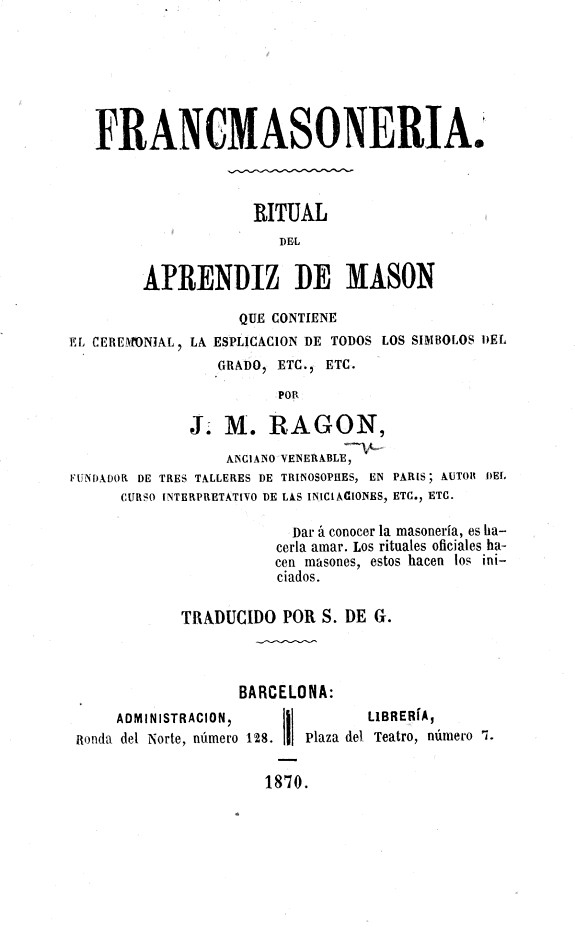 FRANCMASONERIA.

RITUAL
DEL
APRENDIZ DE MASON
QUE CONTIENE
EL CEREMONIAL, LA ESPLICACION DE TODOS LOS SIMBOLOS DEL GRADO, ETC., ETC.

POR
J. M. RAGON,
ANCIANO VENERABLE,
FUNDADOR DE TRES TALLERES DE TRINOSOPHES, EN PARIS; AUTOR DEL CURSO INTERPRETATIVO DE LAS INICIACIONES, ETC., ETC.

Dar á conocer la masonería, es hacerla amar. Los rituales oficiales hacen masones, estos hacen los iniciados.

TRADUCIDO POR S. DE G.

BARCELONA:
ADMINISTRACION, Ronda del Norte, número 128.
LIBRERÍA, Plaza del Teatro, número 7.

1870.